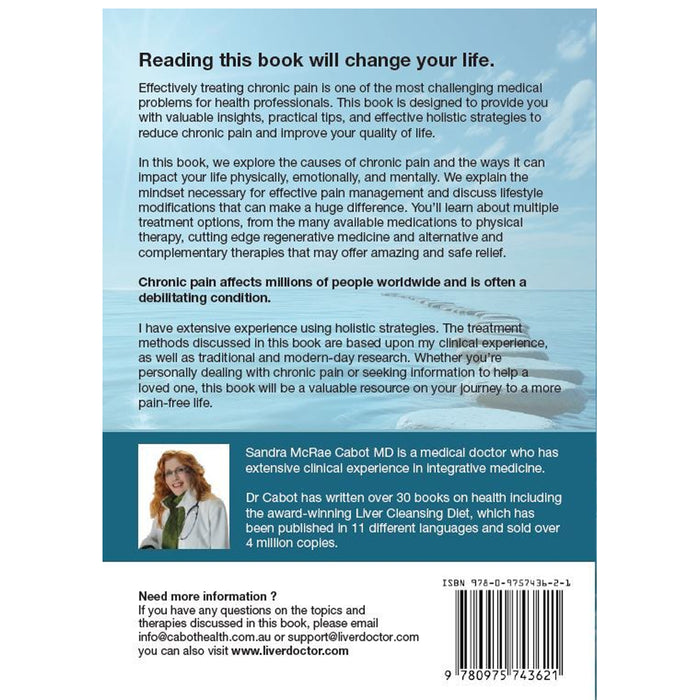 Reading this book will change your life.

Effectively treating chronic pain is one of the most challenging medical problems for health professionals. This book is designed to provide you with valuable insights, practical tips, and effective holistic strategies to reduce chronic pain and improve your quality of life.

In this book, we explore the causes of chronic pain and the ways it can impact your life physically, emotionally, and mentally. We explain the mindset necessary for effective pain management and discuss lifestyle modifications that can make a huge difference. You'll learn about multiple treatment options, from the many available medications to physical therapy, cutting edge regenerative medicine and alternative and complementary therapies that may offer amazing and safe relief.

Chronic pain affects millions of people worldwide and is often a debilitating condition.

I have extensive experience using holistic strategies. The treatment methods discussed in this book are based upon my clinical experience, as well as traditional and modern-day research. Whether you're personally dealing with chronic pain or seeking information to help a loved one, this book will be a valuable resource on your journey to a more pain-free life.

Sandra McRae Cabot MD is a medical doctor who has extensive clinical experience in integrative medicine.

Dr Cabot has written over 30 books on health including the award-winning Liver Cleansing Diet, which has been published in 11 different languages and sold over 4 million copies.

Need more information ?
If you have any questions on the topics and therapies discussed in this book, please email info@cabothealth.com.au or support@liverdoctor.com you can also visit www.liverdoctor.com

ISBN 978-0-9757436-2-1

9 780975 743621